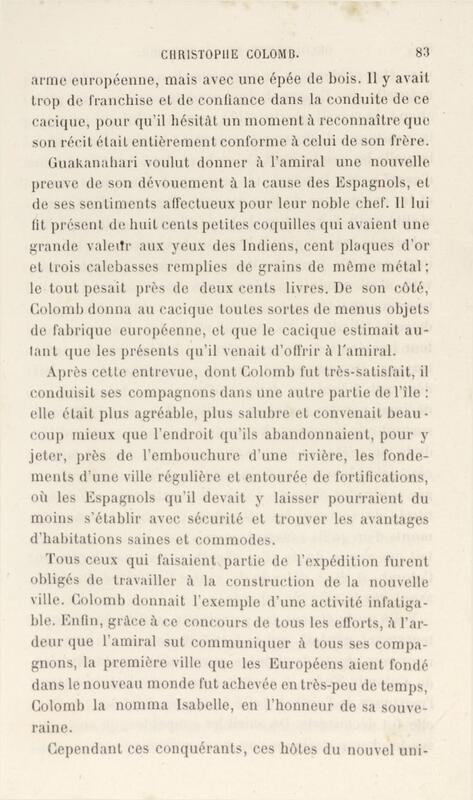 CHRISTOPHE COLOMB. 83

arme européenne, mais avec une épée de bois. Il y avait trop de franchise et de confiance dans la conduite de ce cacique, pour qu'il hésitât un moment à reconnaître que son récit était entièrement conforme à celui de son frère.

Guakanahari voulut donner à l'amiral une nouvelle preuve de son dévouement à la cause des Espagnols, et de ses sentiments affectueux pour leur noble chef. Il lui fit présent de huit cents petites coquilles qui avaient une grande valeur aux yeux des Indiens, cent plaques d'or et trois calebasses remplies de grains de même métal; le tout pesait près de deux cents livres. De son côté, Colomb donna au cacique toutes sortes de menus objets de fabrique européenne, et que le cacique estimait autant que les présents qu'il venait d'offrir à l'amiral.

Après cette entrevue, dont Colomb fut très-satisfait, il conduisit ses compagnons dans une autre partie de l'île : elle était plus agréable, plus salubre et convenait beaucoup mieux que l'endroit qu'ils abandonnaient, pour y jeter, près de l'embouchure d'une rivière, les fondements d'une ville régulière et entourée de fortifications, où les Espagnols qu'il devait y laisser pourraient du moins s'établir avec sécurité et trouver les avantages d'habitations saines et commodes.

Tous ceux qui faisaient partie de l'expédition furent obligés de travailler à la construction de la nouvelle ville. Colomb donnait l'exemple d'une activité infatigable. Enfin, grâce à ce concours de tous les efforts, à l'ardeur que l'amiral sut communiquer à tous ses compagnons, la première ville que les Européens aient fondé dans le nouveau monde fut achevée en très-peu de temps, Colomb la nomma Isabelle, en l'honneur de sa souveraine.

Cependant ces conquérants, ces hôtes du nouvel uni-